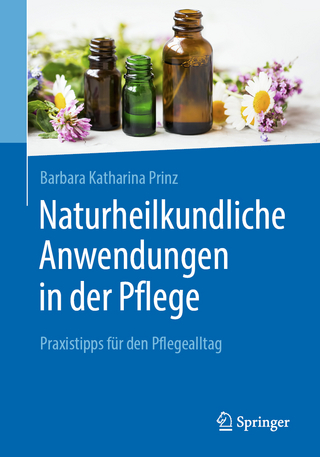 Barbara Katharina Prinz

Naturheilkundliche Anwendungen in der Pflege

Praxistipps für den Pflegealltag

Springer